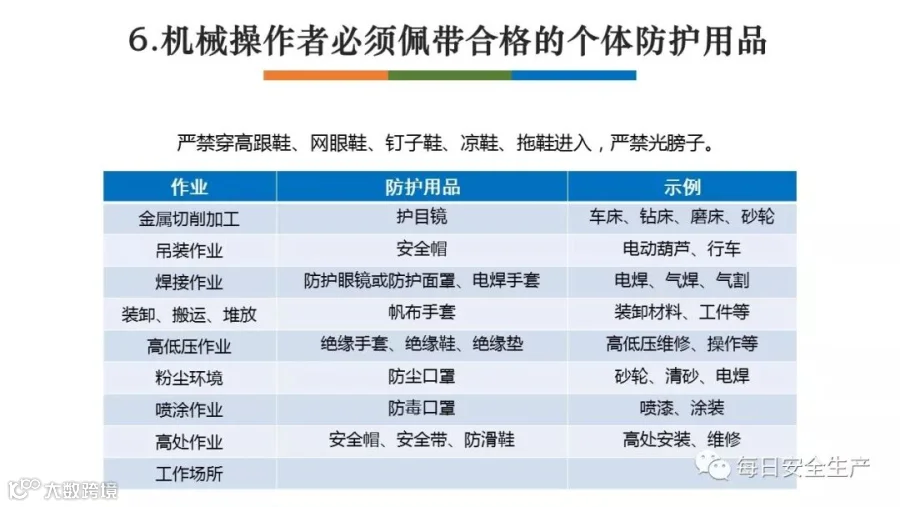 6.机械操作者必须佩带合格的个体防护用品

严禁穿高跟鞋、网眼鞋、钉子鞋、凉鞋、拖鞋进入，严禁光膀子。

| 作业 | 防护用品 | 示例 |
|---|---|---|
| 金属切削加工 | 护目镜 | 车床、钻床、磨床、砂轮 |
| 吊装作业 | 安全帽 | 电动葫芦、行车 |
| 焊接作业 | 防护眼镜或防护面罩、电焊手套 | 电焊、气焊、气割 |
| 装卸、搬运、堆放 | 帆布手套 | 装卸材料、工件等 |
| 高低压作业 | 绝缘手套、绝缘鞋、绝缘垫 | 高低压维修、操作等 |
| 粉尘环境 | 防尘口罩 | 砂轮、清砂、电焊 |
| 喷涂作业 | 防毒口罩 | 喷漆、涂装 |
| 高处作业 | 安全帽、安全带、防滑鞋 | 高处安装、维修 |
| 工作场所 |  |  |

每日安全生产

大数跨境